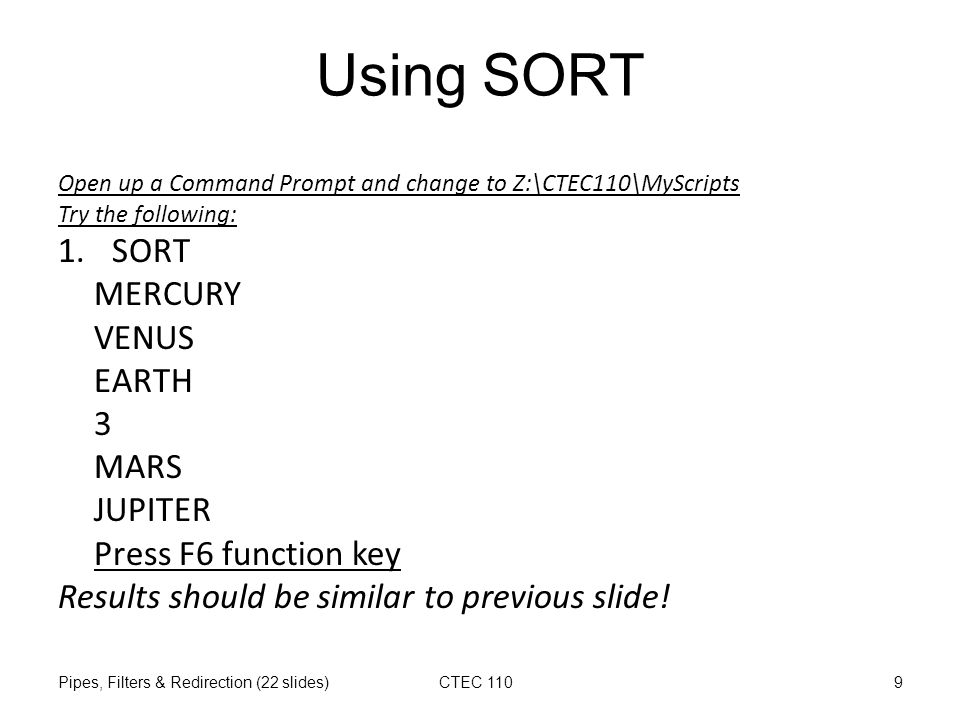 Using SORT

Open up a Command Prompt and change to Z:\CTEC110\MyScripts
Try the following:

1. SORT
MERCURY
VENUS
EARTH
3
MARS
JUPITER
Press F6 function key

Results should be similar to previous slide!

Pipes, Filters & Redirection (22 slides)
CTEC 110
9